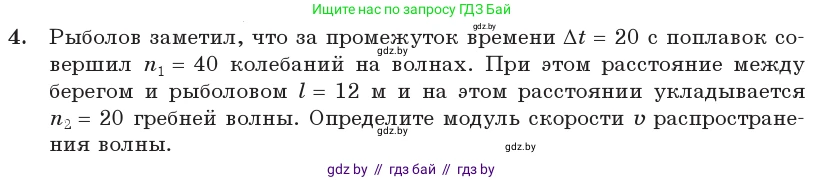 Ищите нас по запросу ГДЗ Бай

gdz.by

4. Рыболов заметил, что за промежуток времени $\Delta t = 20$ с поплавок совершил $n_1 = 40$ колебаний на волнах. При этом расстояние между берегом и рыболовом $l = 12$ м и на этом расстоянии укладывается $n_2 = 20$ гребней волны. Определите модуль скорости $v$ распространения волны.

gdz.by

gdz.by

gdz.by

gdz by // гдз бай // гдз by